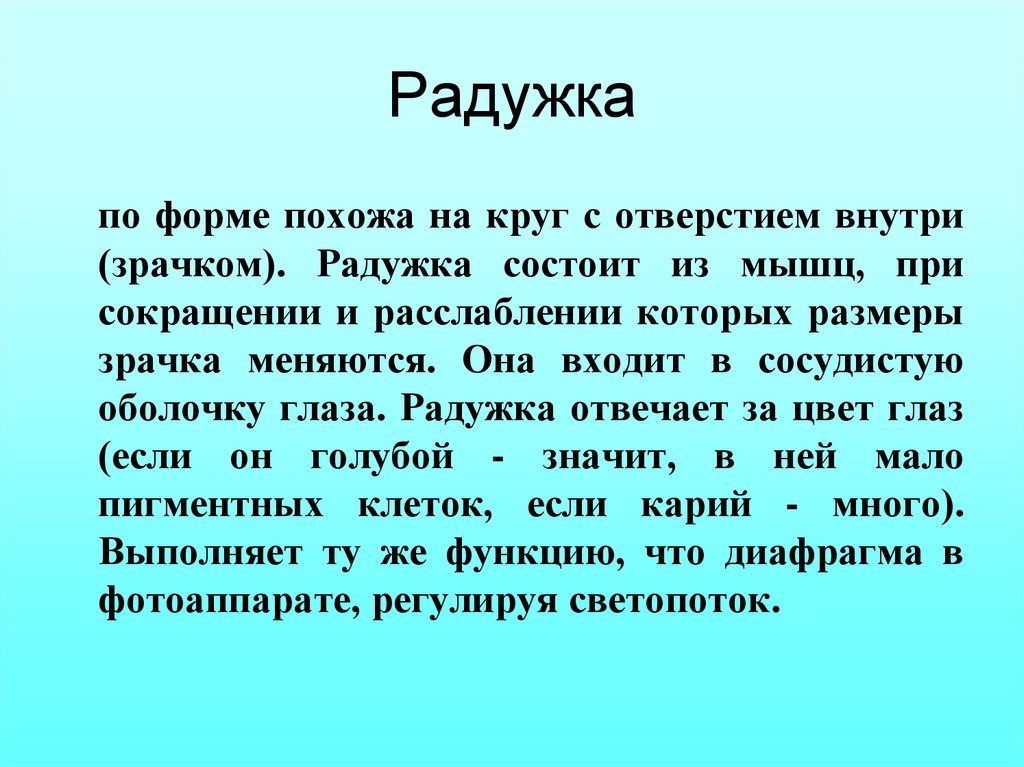 Радужка

по форме похожа на круг с отверстием внутри (зрачком). Радужка состоит из мышц, при сокращении и расслаблении которых размеры зрачка меняются. Она входит в сосудистую оболочку глаза. Радужка отвечает за цвет глаз (если он голубой - значит, в ней мало пигментных клеток, если карий - много). Выполняет ту же функцию, что диафрагма в фотоаппарате, регулируя светопоток.